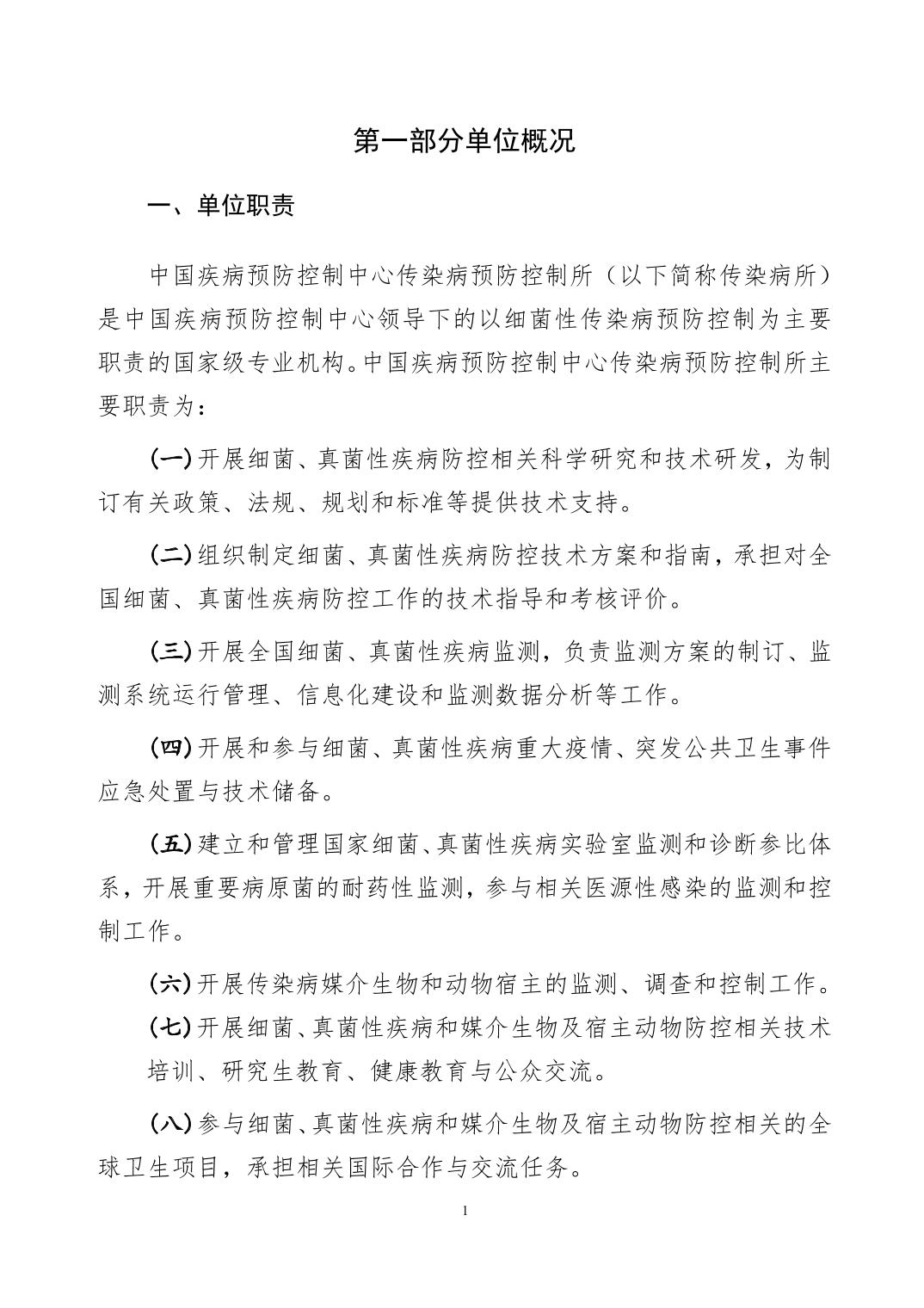 第一部分单位概况

一、单位职责

中国疾病预防控制中心传染病预防控制所（以下简称传染病所）是中国疾病预防控制中心领导下的以细菌性传染病预防控制为主要职责的国家级专业机构。中国疾病预防控制中心传染病预防控制所主要职责为：

（一）开展细菌、真菌性疾病防控相关科学研究和技术研发，为制订有关政策、法规、规划和标准等提供技术支持。

（二）组织制定细菌、真菌性疾病防控技术方案和指南，承担对全国细菌、真菌性疾病防控工作的技术指导和考核评价。

（三）开展全国细菌、真菌性疾病监测，负责监测方案的制订、监测系统运行管理、信息化建设和监测数据分析等工作。

（四）开展和参与细菌、真菌性疾病重大疫情、突发公共卫生事件应急处置与技术储备。

（五）建立和管理国家细菌、真菌性疾病实验室监测和诊断参比体系，开展重要病原菌的耐药性监测，参与相关医源性感染的监测和控制工作。

（六）开展传染病媒介生物和动物宿主的监测、调查和控制工作。

（七）开展细菌、真菌性疾病和媒介生物及宿主动物防控相关技术培训、研究生教育、健康教育与公众交流。

（八）参与细菌、真菌性疾病和媒介生物及宿主动物防控相关的全球卫生项目，承担相关国际合作与交流任务。

1